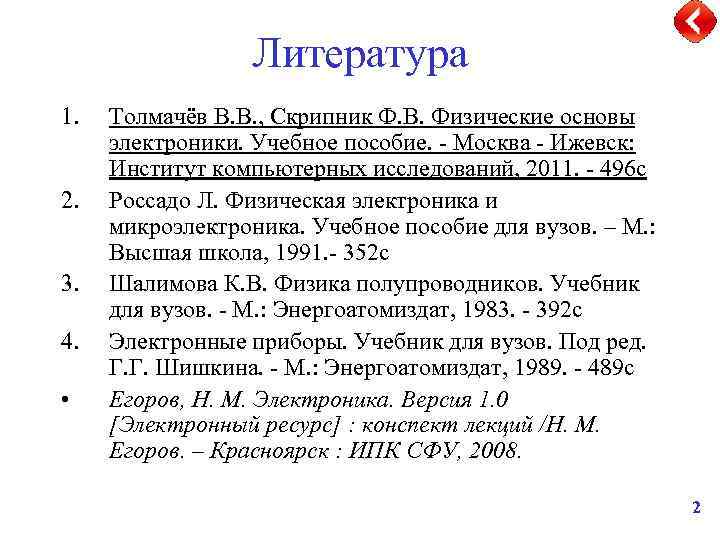 Литература

1. Толмачёв В.В., Скрипник Ф.В. Физические основы электроники. Учебное пособие. - Москва - Ижевск: Институт компьютерных исследований, 2011. - 496с

2. Россадо Л. Физическая электроника и микроэлектроника. Учебное пособие для вузов. – М.: Высшая школа, 1991.- 352с

3. Шалимова К.В. Физика полупроводников. Учебник для вузов. - М.: Энергоатомиздат, 1983. - 392с

4. Электронные приборы. Учебник для вузов. Под ред. Г.Г. Шишкина. - М.: Энергоатомиздат, 1989. - 489с

• Егоров, Н. М. Электроника. Версия 1.0 [Электронный ресурс] : конспект лекций /Н. М. Егоров. – Красноярск : ИПК СФУ, 2008.

2